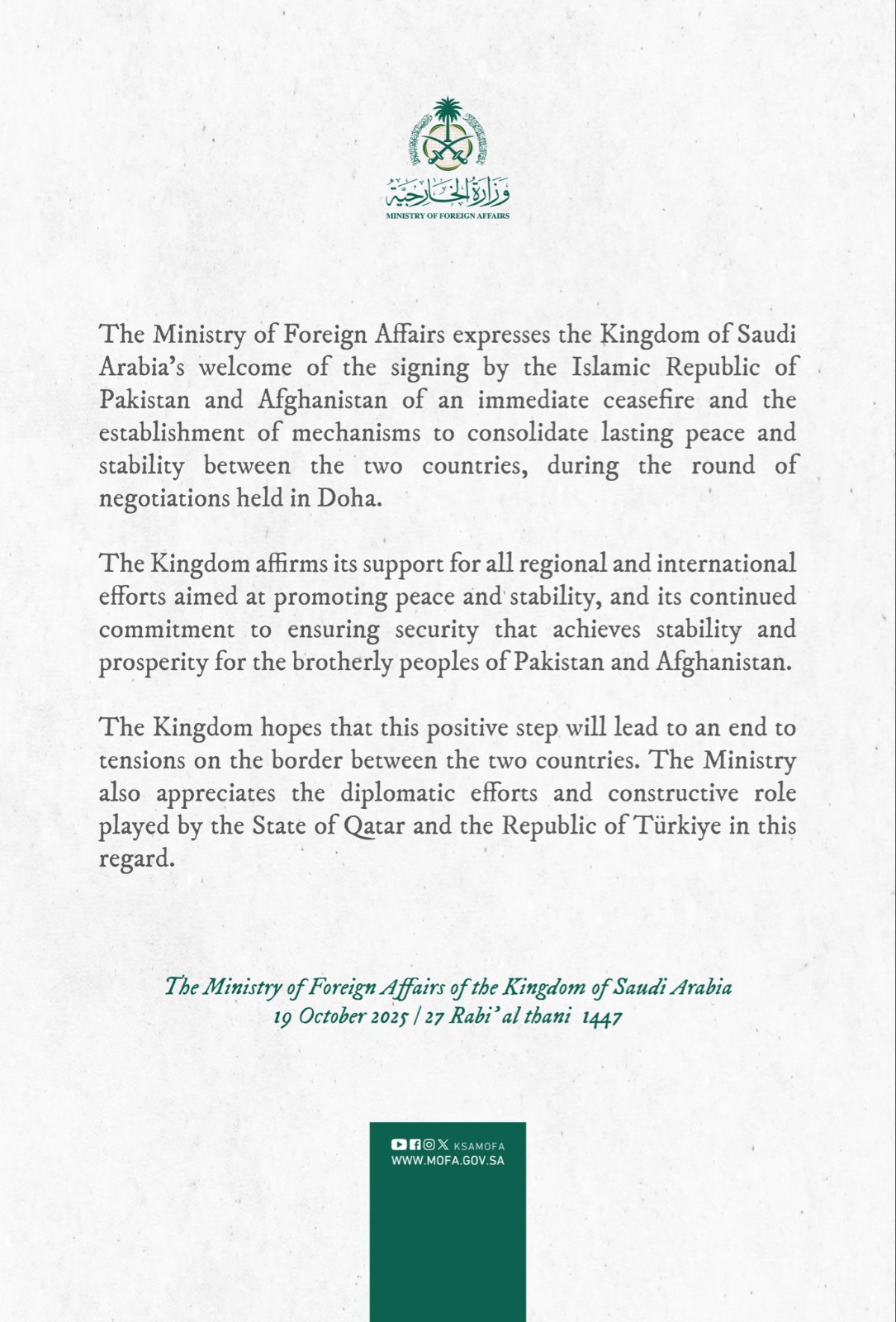 وزارة الخارجية
MINISTRY OF FOREIGN AFFAIRS

The Ministry of Foreign Affairs expresses the Kingdom of Saudi Arabia's welcome of the signing by the Islamic Republic of Pakistan and Afghanistan of an immediate ceasefire and the establishment of mechanisms to consolidate lasting peace and stability between the two countries, during the round of negotiations held in Doha.

The Kingdom affirms its support for all regional and international efforts aimed at promoting peace and stability, and its continued commitment to ensuring security that achieves stability and prosperity for the brotherly peoples of Pakistan and Afghanistan.

The Kingdom hopes that this positive step will lead to an end to tensions on the border between the two countries. The Ministry also appreciates the diplomatic efforts and constructive role played by the State of Qatar and the Republic of Türkiye in this regard.

The Ministry of Foreign Affairs of the Kingdom of Saudi Arabia
19 October 2025 / 27 Rabi' al thani 1447

KSAMOFA
WWW.MOFA.GOV.SA